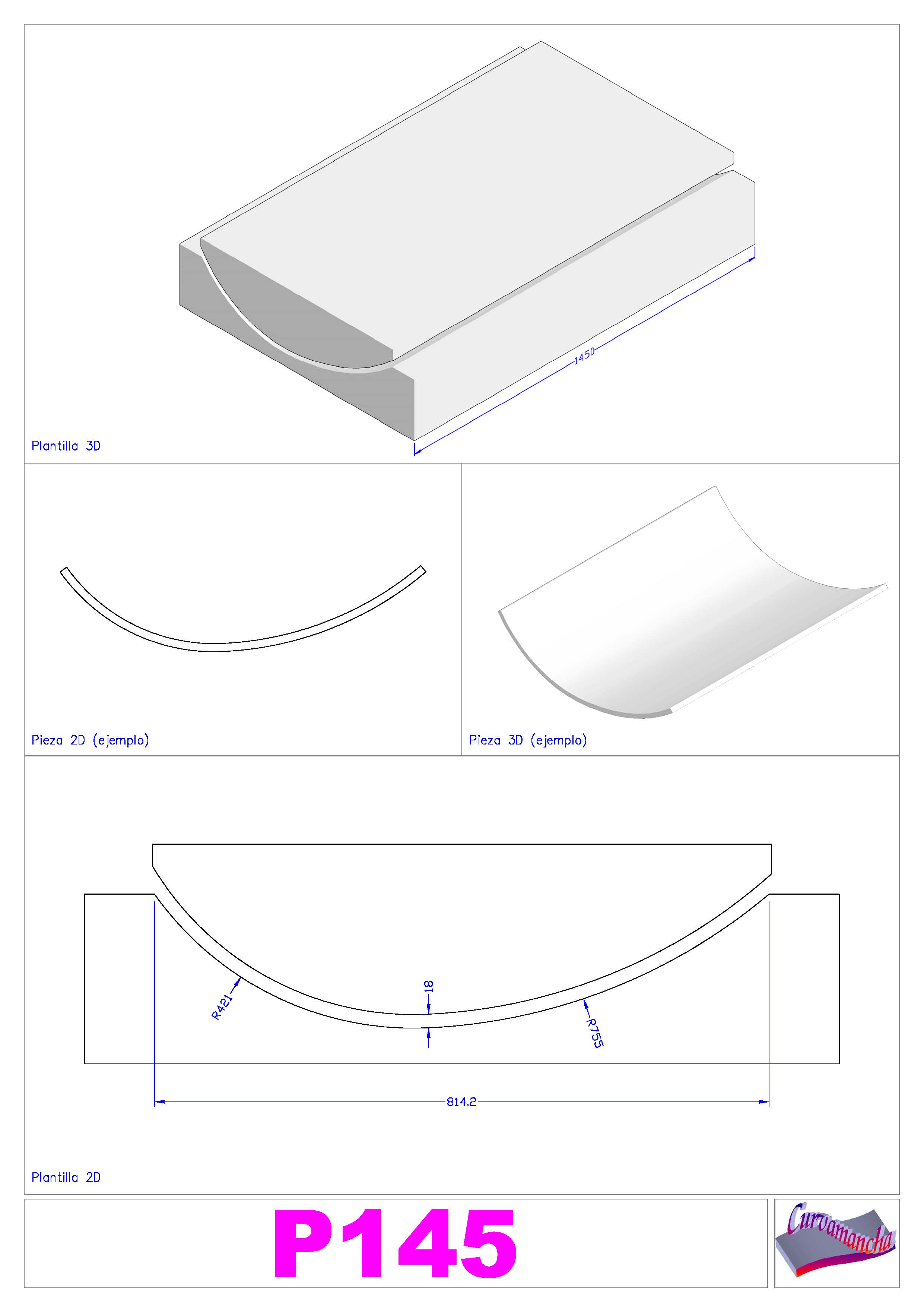 1450

Plantilla 3D

Pieza 2D (ejemplo)

Pieza 3D (ejemplo)

R421

18

R755

814.2

Plantilla 2D

P145

Curvamancha